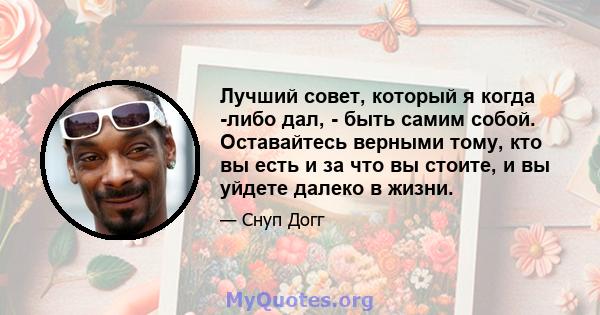 Лучший совет, который я когда -либо дал, - быть самим собой. Оставайтесь верными тому, кто вы есть и за что вы стоите, и вы уйдете далеко в жизни.

— Снуп Догг

MyQuotes.org